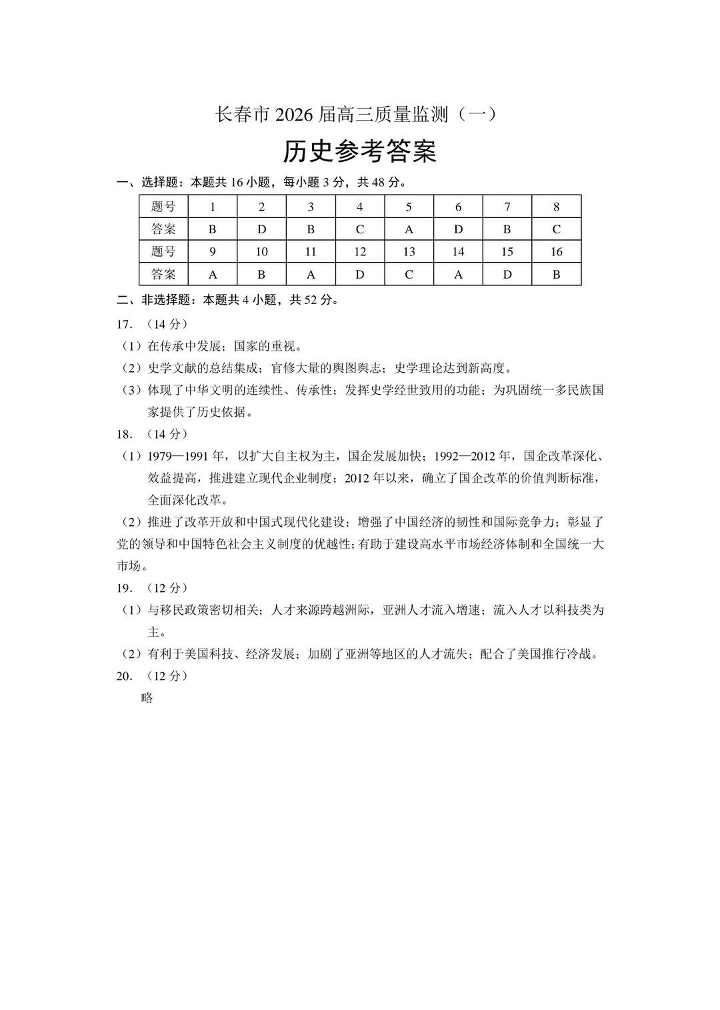 长春市 2026 届高三质量监测（一）

历史参考答案

一、选择题：本题共 16 小题，每小题 3 分，共 48 分。

| 题号 | 1 | 2 | 3 | 4 | 5 | 6 | 7 | 8 |
|---|---|---|---|---|---|---|---|---|
| 答案 | B | D | B | C | A | D | B | C |
| 题号 | 9 | 10 | 11 | 12 | 13 | 14 | 15 | 16 |
| 答案 | A | B | A | D | C | A | D | B |

二、非选择题：本题共 4 小题，共 52 分。

17. （14 分）

（1）在传承中发展；国家的重视。

（2）史学文献的总结集成；官修大量的舆图舆志；史学理论达到新高度。

（3）体现了中华文明的连续性、传承性；发挥史学经世致用的功能；为巩固统一多民族国家提供了历史依据。

18. （14 分）

（1）1979—1991 年，以扩大自主权为主，国企发展加快；1992—2012 年，国企改革深化、效益提高，推进建立现代企业制度；2012 年以来，确立了国企改革的价值判断标准，全面深化改革。

（2）推进了改革开放和中国式现代化建设；增强了中国经济的韧性和国际竞争力；彰显了党的领导和中国特色社会主义制度的优越性；有助于建设高水平市场经济体制和全国统一大市场。

19. （12 分）

（1）与移民政策密切相关；人才来源跨越洲际，亚洲人才流入增速；流入人才以科技类为主。

（2）有利于美国科技、经济发展；加剧了亚洲等地区的人才流失；配合了美国推行冷战。

20. （12 分）

略